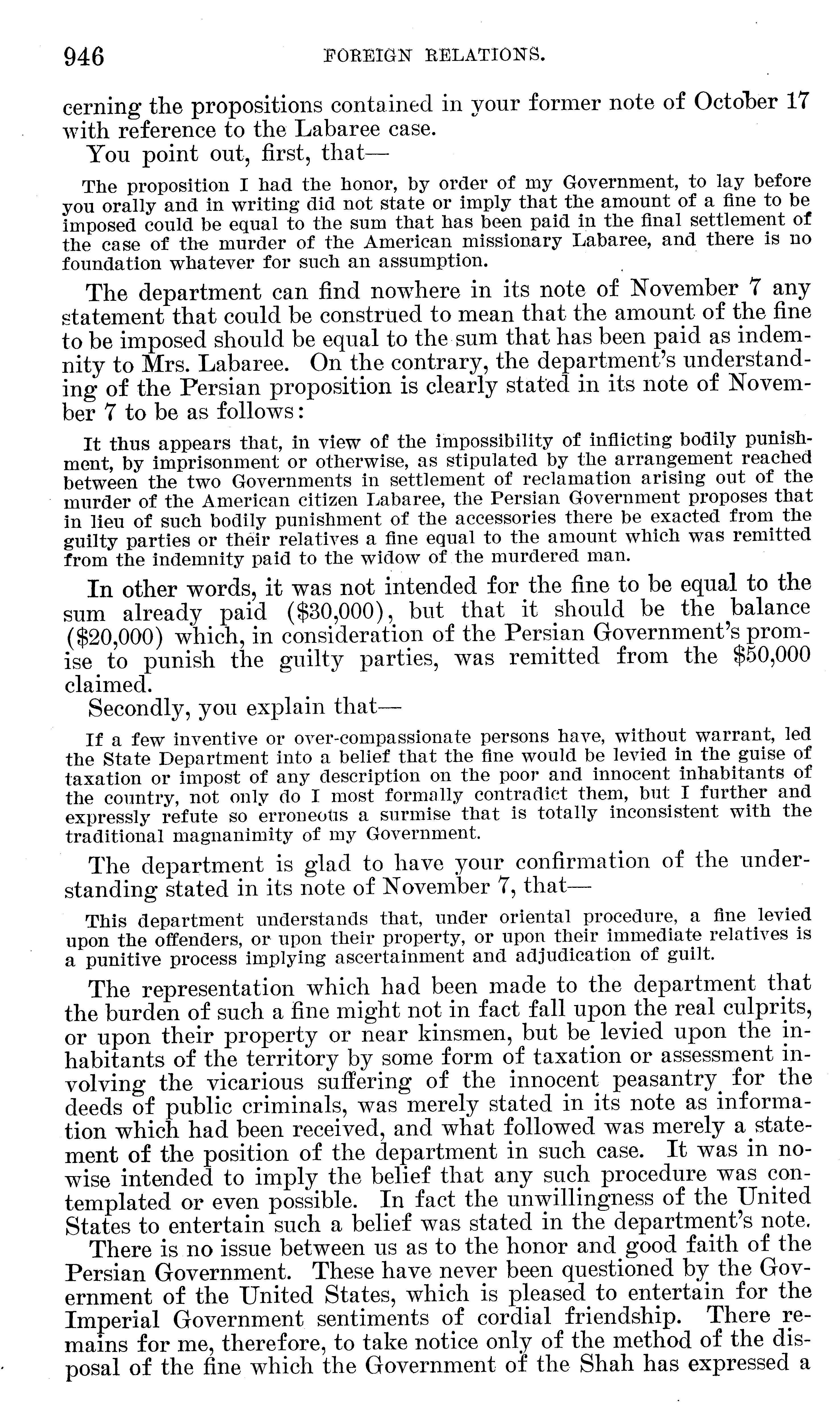 946 FOREIGN RELATIONS.

cerning the propositions contained in your former note of October 17 with reference to the Labaree case.

You point out, first, that—

The proposition I had the honor, by order of my Government, to lay before you orally and in writing did not state or imply that the amount of a fine to be imposed could be equal to the sum that has been paid in the final settlement of the case of the murder of the American missionary Labaree, and there is no foundation whatever for such an assumption.

The department can find nowhere in its note of November 7 any statement that could be construed to mean that the amount of the fine to be imposed should be equal to the sum that has been paid as indemnity to Mrs. Labaree. On the contrary, the department's understanding of the Persian proposition is clearly stated in its note of November 7 to be as follows:

It thus appears that, in view of the impossibility of inflicting bodily punishment, by imprisonment or otherwise, as stipulated by the arrangement reached between the two Governments in settlement of reclamation arising out of the murder of the American citizen Labaree, the Persian Government proposes that in lieu of such bodily punishment of the accessories there be exacted from the guilty parties or their relatives a fine equal to the amount which was remitted from the indemnity paid to the widow of the murdered man.

In other words, it was not intended for the fine to be equal to the sum already paid ($30,000), but that it should be the balance ($20,000) which, in consideration of the Persian Government's promise to punish the guilty parties, was remitted from the $50,000 claimed.

Secondly, you explain that—

If a few inventive or over-compassionate persons have, without warrant, led the State Department into a belief that the fine would be levied in the guise of taxation or impost of any description on the poor and innocent inhabitants of the country, not only do I most formally contradict them, but I further and expressly refute so erroneous a surmise that is totally inconsistent with the traditional magnanimity of my Government.

The department is glad to have your confirmation of the understanding stated in its note of November 7, that—

This department understands that, under oriental procedure, a fine levied upon the offenders, or upon their property, or upon their immediate relatives is a punitive process implying ascertainment and adjudication of guilt.

The representation which had been made to the department that the burden of such a fine might not in fact fall upon the real culprits, or upon their property or near kinsmen, but be levied upon the inhabitants of the territory by some form of taxation or assessment involving the vicarious suffering of the innocent peasantry for the deeds of public criminals, was merely stated in its note as information which had been received, and what followed was merely a statement of the position of the department in such case. It was in nowise intended to imply the belief that any such procedure was contemplated or even possible. In fact the unwillingness of the United States to entertain such a belief was stated in the department's note.

There is no issue between us as to the honor and good faith of the Persian Government. These have never been questioned by the Government of the United States, which is pleased to entertain for the Imperial Government sentiments of cordial friendship. There remains for me, therefore, to take notice only of the method of the disposal of the fine which the Government of the Shah has expressed a